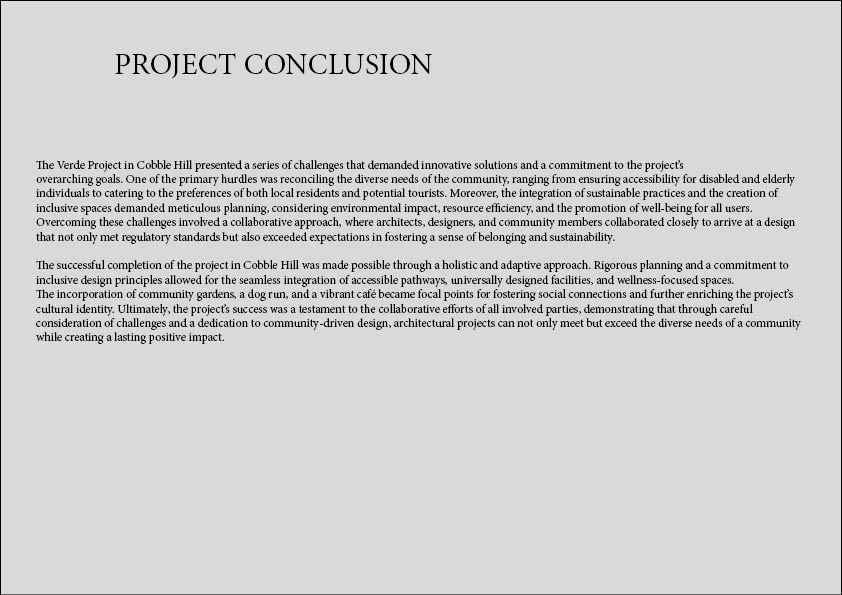 PROJECT CONCLUSION

The Verde Project in Cobble Hill presented a series of challenges that demanded innovative solutions and a commitment to the project's overarching goals. One of the primary hurdles was reconciling the diverse needs of the community, ranging from ensuring accessibility for disabled and elderly individuals to catering to the preferences of both local residents and potential tourists. Moreover, the integration of sustainable practices and the creation of inclusive spaces demanded meticulous planning, considering environmental impact, resource efficiency, and the promotion of well-being for all users. Overcoming these challenges involved a collaborative approach, where architects, designers, and community members collaborated closely to arrive at a design that not only met regulatory standards but also exceeded expectations in fostering a sense of belonging and sustainability.

The successful completion of the project in Cobble Hill was made possible through a holistic and adaptive approach. Rigorous planning and a commitment to inclusive design principles allowed for the seamless integration of accessible pathways, universally designed facilities, and wellness-focused spaces.
The incorporation of community gardens, a dog run, and a vibrant café became focal points for fostering social connections and further enriching the project's cultural identity. Ultimately, the project's success was a testament to the collaborative efforts of all involved parties, demonstrating that through careful consideration of challenges and a dedication to community-driven design, architectural projects can not only meet but exceed the diverse needs of a community while creating a lasting positive impact.